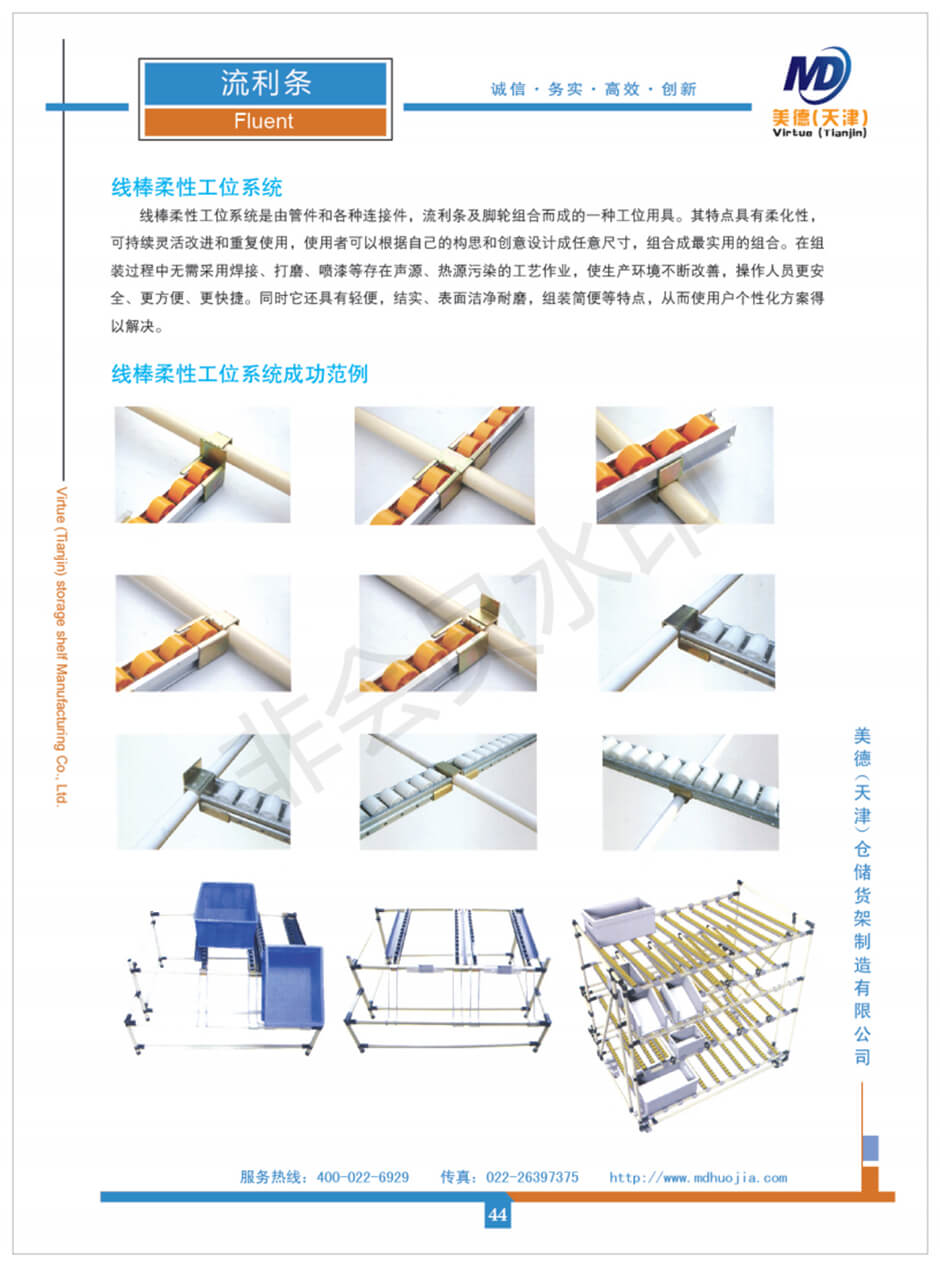 流利条
Fluent

诚信·务实·高效·创新

MD
美德(天津)
Virtue (Tianjin)

线棒柔性工位系统

线棒柔性工位系统是由管件和各种连接件，流利条及脚轮组合而成的一种工位用具。其特点具有柔化性，可持续灵活改进和重复使用，使用者可以根据自己的构思和创意设计成任意尺寸，组合成最实用的组合。在组装过程中无需采用焊接、打磨、喷漆等存在声源、热源污染的工艺作业，使生产环境不断改善，操作人员更安全、更方便、更快捷。同时它还具有轻便，结实、表面洁净耐磨，组装简便等特点，从而使用户个性化方案得以解决。

线棒柔性工位系统成功范例

Virtue (Tianjin) storage shelf Manufacturing Co., Ltd.

美德(天津)仓储货架制造有限公司

服务热线：400-022-6929 传真：022-26397375 http://www.mdhuojia.com

44

非会员水印